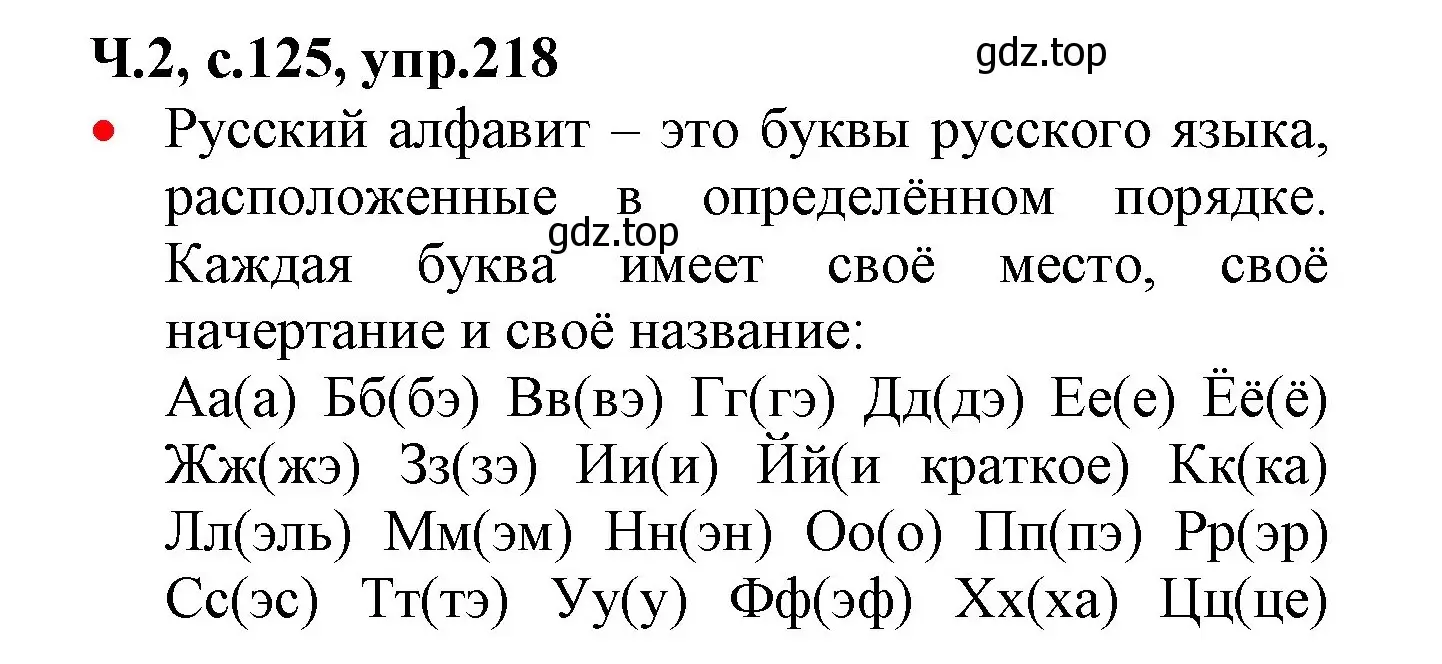 Ч.2, с.125, упр.218

gdz.top

• Русский алфавит – это буквы русского языка, расположенные в определённом порядке. Каждая буква имеет своё место, своё начертание и своё название:

gdz.top

Аа(а) Бб(бэ) Вв(вэ) Гг(гэ) Дд(дэ) Ее(е) Ёё(ё) Жж(жэ) Зз(зэ) Ии(и) Йй(и краткое) Кк(ка) Лл(эль) Мм(эм) Нн(эн) Оо(о) Пп(пэ) Рр(эр) Сс(эс) Тт(тэ) Уу(у) Фф(эф) Хх(ха) Цц(це)